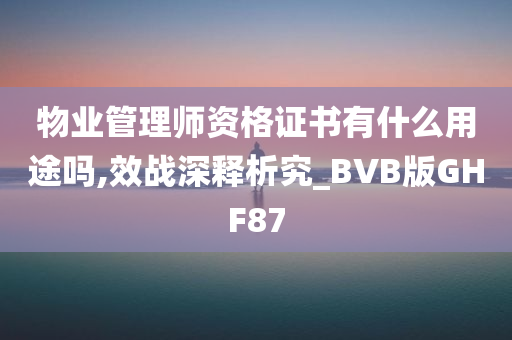 物业管理师资格证书有什么用途吗,效战深释析究_BVB版GHF87